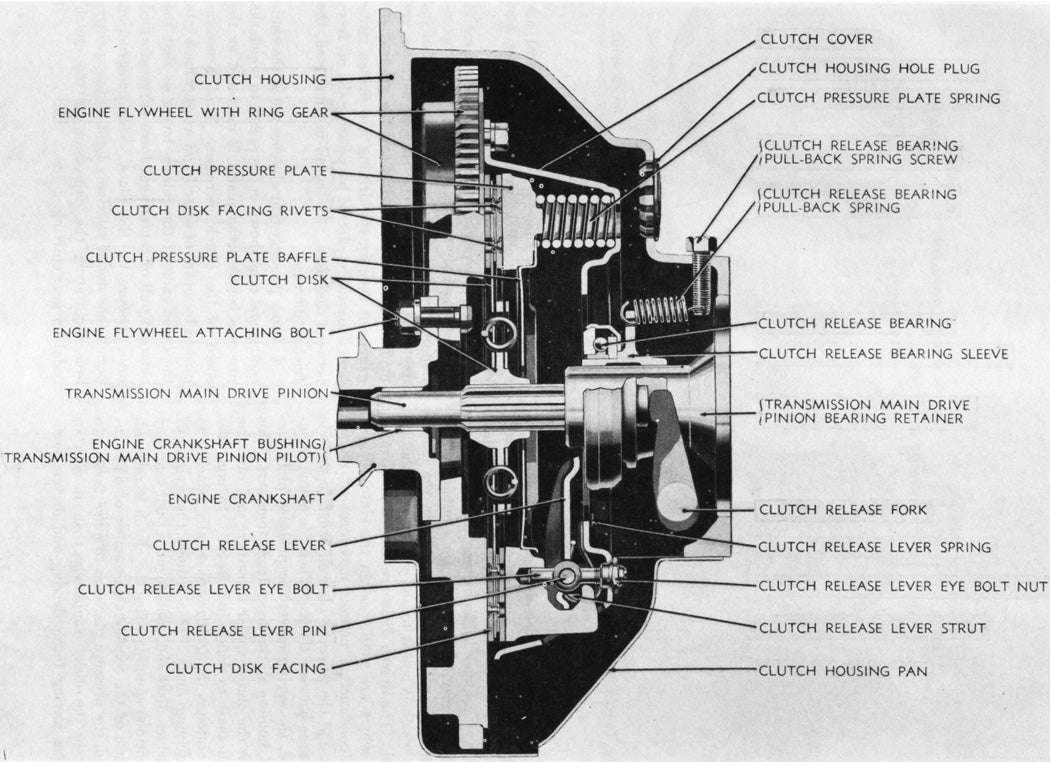 CLUTCH HOUSING
ENGINE FLYWHEEL WITH RING GEAR
CLUTCH PRESSURE PLATE
CLUTCH DISK FACING RIVETS
CLUTCH PRESSURE PLATE BAFFLE
CLUTCH DISK
ENGINE FLYWHEEL ATTACHING BOLT
TRANSMISSION MAIN DRIVE PINION
ENGINE CRANKSHAFT BUSHING (TRANSMISSION MAIN DRIVE PINION PILOT)
ENGINE CRANKSHAFT
CLUTCH RELEASE LEVER
CLUTCH RELEASE LEVER EYE BOLT
CLUTCH RELEASE LEVER PIN
CLUTCH DISK FACING

CLUTCH COVER
CLUTCH HOUSING HOLE PLUG
CLUTCH PRESSURE PLATE SPRING
CLUTCH RELEASE BEARING PULL-BACK SPRING SCREW
CLUTCH RELEASE BEARING PULL-BACK SPRING
CLUTCH RELEASE BEARING
CLUTCH RELEASE BEARING SLEEVE
TRANSMISSION MAIN DRIVE PINION BEARING RETAINER
CLUTCH RELEASE FORK
CLUTCH RELEASE LEVER SPRING
CLUTCH RELEASE LEVER EYE BOLT NUT
CLUTCH RELEASE LEVER STRUT
CLUTCH HOUSING PAN